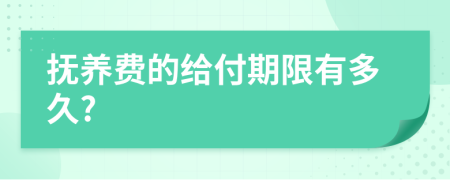 抚养费的给付期限有多久?